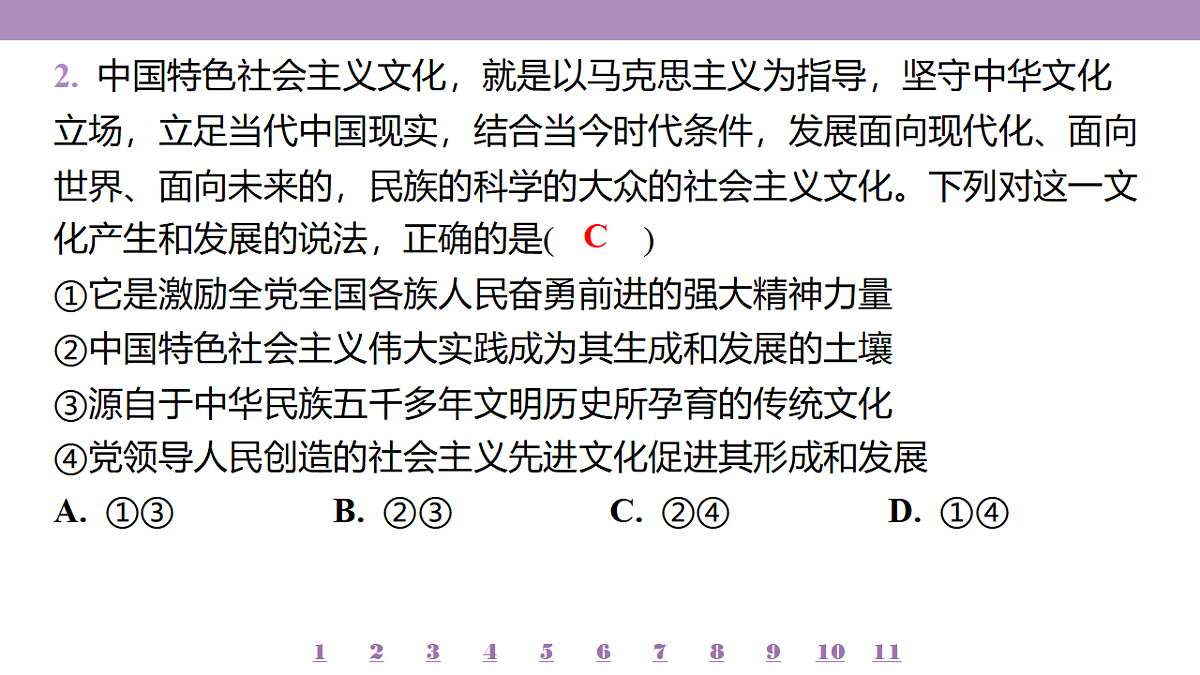 2. 中国特色社会主义文化，就是以马克思主义为指导，坚守中华文化立场，立足当代中国现实，结合当今时代条件，发展面向现代化、面向世界、面向未来的，民族的科学的大众的社会主义文化。下列对这一文化产生和发展的说法，正确的是( C )

①它是激励全党全国各族人民奋勇前进的强大精神力量
②中国特色社会主义伟大实践成为其生成和发展的土壤
③源自于中华民族五千多年文明历史所孕育的传统文化
④党领导人民创造的社会主义先进文化促进其形成和发展

A. ①③ B. ②③ C. ②④ D. ①④

1 2 3 4 5 6 7 8 9 10 11